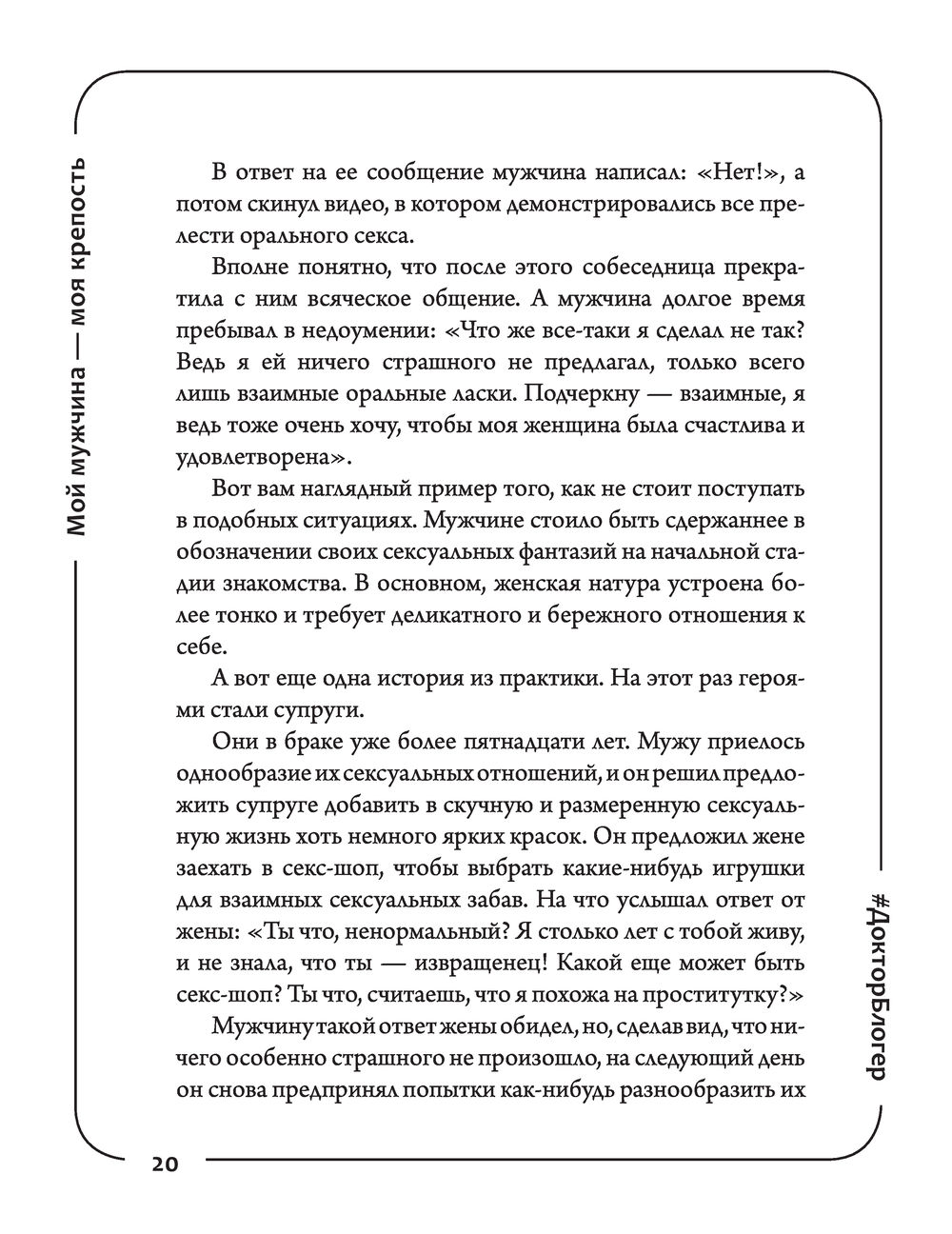 Мой мужчина — моя крепость

В ответ на ее сообщение мужчина написал: «Нет!», а потом скинул видео, в котором демонстрировались все прелести орального секса.

Вполне понятно, что после этого собеседница прекратила с ним всяческое общение. А мужчина долгое время пребывал в недоумении: «Что же все-таки я сделал не так? Ведь я ей ничего страшного не предлагал, только всего лишь взаимные оральные ласки. Подчеркну — взаимные, я ведь тоже очень хочу, чтобы моя женщина была счастлива и удовлетворена».

Вот вам наглядный пример того, как не стоит поступать в подобных ситуациях. Мужчине стоило быть сдержаннее в обозначении своих сексуальных фантазий на начальной стадии знакомства. В основном, женская натура устроена более тонко и требует деликатного и бережного отношения к себе.

А вот еще одна история из практики. На этот раз героями стали супруги.

Они в браке уже более пятнадцати лет. Мужу приелось однообразие их сексуальных отношений, и он решил предложить супруге добавить в скучную и размеренную сексуальную жизнь хоть немного ярких красок. Он предложил жене заехать в секс-шоп, чтобы выбрать какие-нибудь игрушки для взаимных сексуальных забав. На что услышал ответ от жены: «Ты что, ненормальный? Я столько лет с тобой живу, и не знала, что ты — извращенец! Какой еще может быть секс-шоп? Ты что, считаешь, что я похожа на проститутку?»

Мужчину такой ответ жены обидел, но, сделав вид, что ничего особенно страшного не произошло, на следующий день он снова предпринял попытки как-нибудь разнообразить их

#ДокторБлогер

20